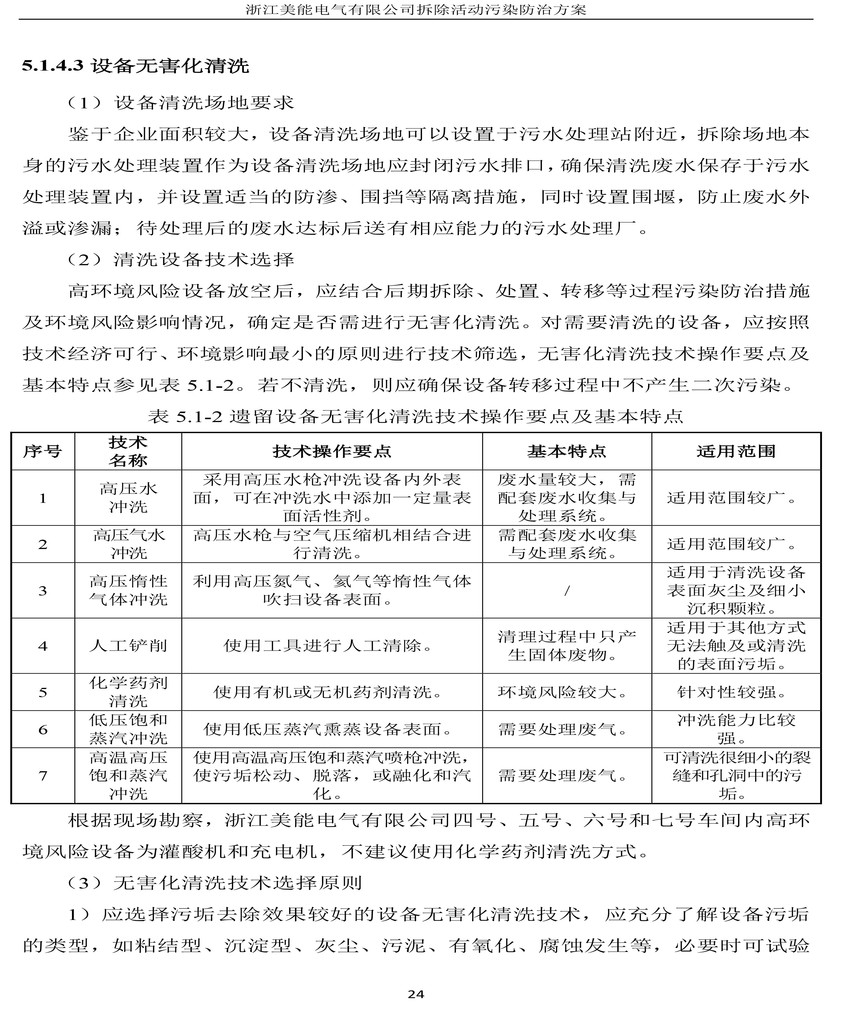 浙江美能电气有限公司拆除活动污染防治方案

5.1.4.3 设备无害化清洗

（1）设备清洗场地要求

鉴于企业面积较大，设备清洗场地可以设置于污水处理站附近，拆除场地本身的污水处理装置作为设备清洗场地应封闭污水排口，确保清洗废水保存于污水处理装置内，并设置适当的防渗、围挡等隔离措施，同时设置围堰，防止废水外溢或渗漏；待处理后的废水达标后送有相应能力的污水处理厂。

（2）清洗设备技术选择

高环境风险设备放空后，应结合后期拆除、处置、转移等过程污染防治措施及环境风险影响情况，确定是否需进行无害化清洗。对需要清洗的设备，应按照技术经济可行、环境影响最小的原则进行技术筛选，无害化清洗技术操作要点及基本特点参见表 5.1-2。若不清洗，则应确保设备转移过程中不产生二次污染。

表 5.1-2 遗留设备无害化清洗技术操作要点及基本特点

| 序号 | 技术名称 | 技术操作要点 | 基本特点 | 适用范围 |
|---|---|---|---|---|
| 1 | 高压水冲洗 | 采用高压水枪冲洗设备内外表面，可在冲洗水中添加一定量表面活性剂。 | 废水量较大，需配套废水收集与处理系统。 | 适用范围较广。 |
| 2 | 高压气水冲洗 | 高压水枪与空气压缩机相结合进行清洗。 | 需配套废水收集与处理系统。 | 适用范围较广。 |
| 3 | 高压惰性气体冲洗 | 利用高压氮气、氦气等惰性气体吹扫设备表面。 | / | 适用于清洗设备表面灰尘及细小沉积颗粒。 |
| 4 | 人工铲削 | 使用工具进行人工清除。 | 清理过程中只产生固体废物。 | 适用于其他方式无法触及或清洗的表面污垢。 |
| 5 | 化学药剂清洗 | 使用有机或无机药剂清洗。 | 环境风险较大。 | 针对性较强。 |
| 6 | 低压饱和蒸汽冲洗 | 使用低压蒸汽熏蒸设备表面。 | 需要处理废气。 | 冲洗能力比较强。 |
| 7 | 高温高压饱和蒸汽冲洗 | 使用高温高压饱和蒸汽喷枪冲洗，使污垢松动、脱落，或融化和汽化。 | 需要处理废气。 | 可清洗很细小的裂缝和孔洞中的污垢。 |

根据现场勘察，浙江美能电气有限公司四号、五号、六号和七号车间内高环境风险设备为灌酸机和充电机，不建议使用化学药剂清洗方式。

（3）无害化清洗技术选择原则

1）应选择污垢去除效果较好的设备无害化清洗技术，应充分了解设备污垢的类型，如粘结型、沉淀型、灰尘、污泥、有氧化、腐蚀发生等，必要时可试验

24